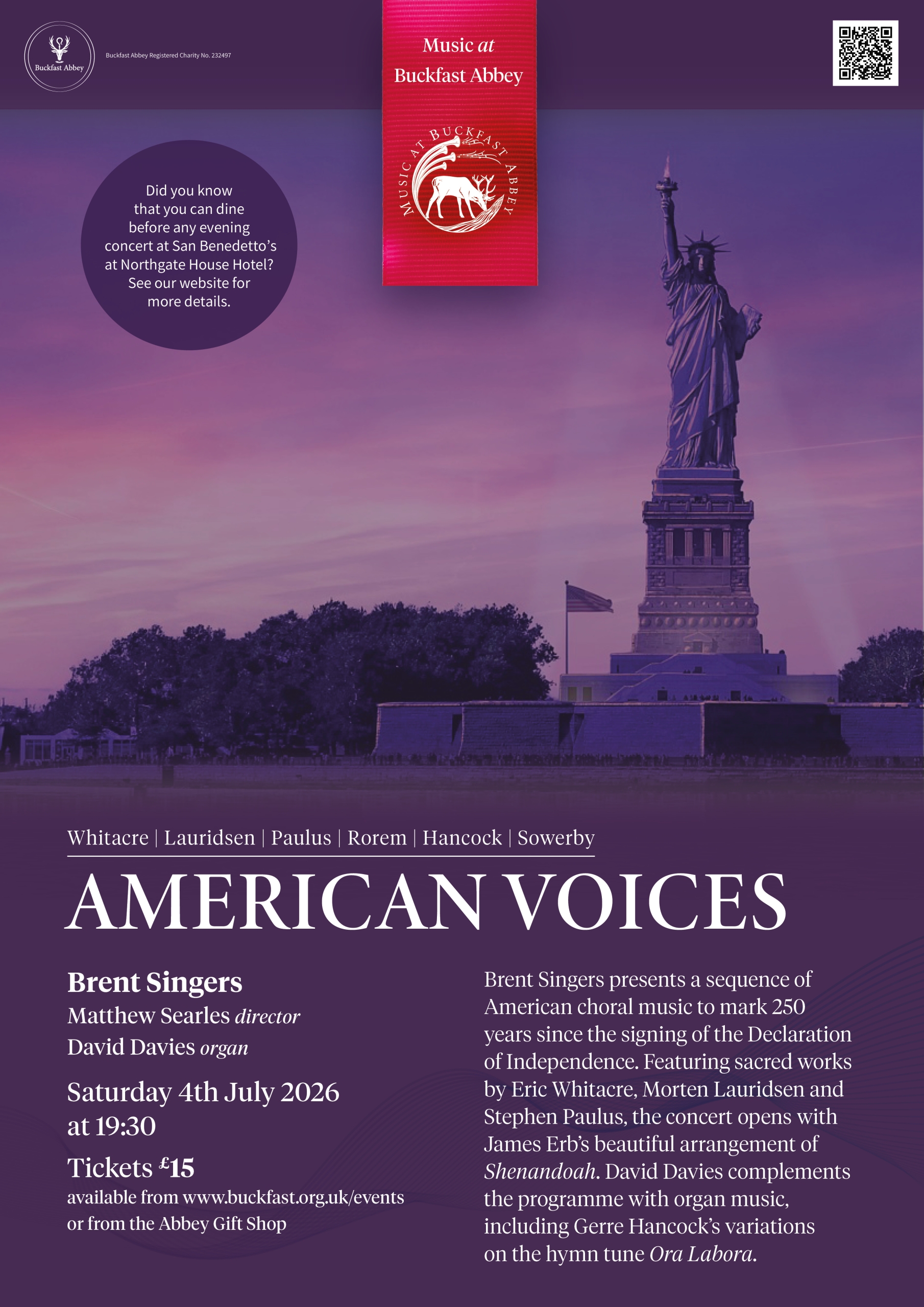 Buckfast Abbey

Buckfast Abbey Registered Charity No. 232497

Music at
Buckfast Abbey

MUSIC AT BUCKFAST ABBEY

Did you know that you can dine before any evening concert at San Benedetto's at Northgate House Hotel? See our website for more details.

Whitacre | Lauridsen | Paulus | Rorem | Hancock | Sowerby

AMERICAN VOICES

Brent Singers
Matthew Searles director
David Davies organ

Saturday 4th July 2026
at 19:30

Tickets £15
available from www.buckfast.org.uk/events
or from the Abbey Gift Shop

Brent Singers presents a sequence of American choral music to mark 250 years since the signing of the Declaration of Independence. Featuring sacred works by Eric Whitacre, Morten Lauridsen and Stephen Paulus, the concert opens with James Erb's beautiful arrangement of Shenandoah. David Davies complements the programme with organ music, including Gerre Hancock's variations on the hymn tune Ora Labora.